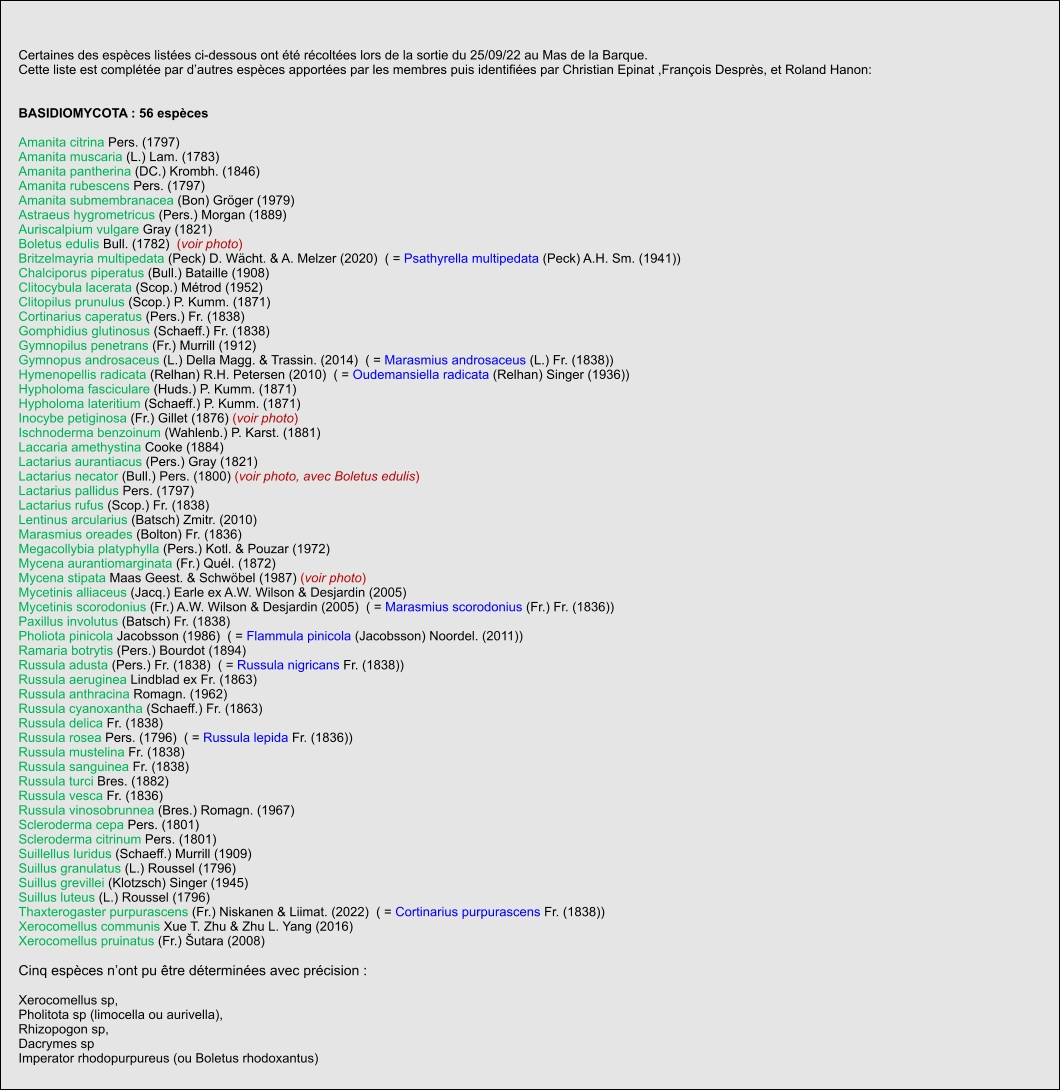 Certaines des espèces listées ci-dessous ont été récoltées lors de la sortie du 25/09/22 au Mas de la Barque.
Cette liste est complétée par d'autres espèces apportées par les membres puis identifiées par Christian Epinat ,François Desprès, et Roland Hanon:

BASIDIOMYCOTA : 56 espèces

Amanita citrina Pers. (1797)
Amanita muscaria (L.) Lam. (1783)
Amanita pantherina (DC.) Krombh. (1846)
Amanita rubescens Pers. (1797)
Amanita submembranacea (Bon) Gröger (1979)
Astraeus hygrometricus (Pers.) Morgan (1889)
Auriscalpium vulgare Gray (1821)
Boletus edulis Bull. (1782) (voir photo)
Britzelmayria multipedata (Peck) D. Wächt. & A. Melzer (2020) ( = Psathyrella multipedata (Peck) A.H. Sm. (1941))
Chalciporus piperatus (Bull.) Bataille (1908)
Clitocybula lacerata (Scop.) Métrod (1952)
Clitopilus prunulus (Scop.) P. Kumm. (1871)
Cortinarius caperatus (Pers.) Fr. (1838)
Gomphidius glutinosus (Schaeff.) Fr. (1838)
Gymnopilus penetrans (Fr.) Murrill (1912)
Gymnopus androsaceus (L.) Della Magg. & Trassin. (2014) ( = Marasmius androsaceus (L.) Fr. (1838))
Hymenopellis radicata (Relhan) R.H. Petersen (2010) ( = Oudemansiella radicata (Relhan) Singer (1936))
Hypholoma fasciculare (Huds.) P. Kumm. (1871)
Hypholoma lateritium (Schaeff.) P. Kumm. (1871)
Inocybe petiginosa (Fr.) Gillet (1876) (voir photo)
Ischnoderma benzoinum (Wahlenb.) P. Karst. (1881)
Laccaria amethystina Cooke (1884)
Lactarius aurantiacus (Pers.) Gray (1821)
Lactarius necator (Bull.) Pers. (1800) (voir photo, avec Boletus edulis)
Lactarius pallidus Pers. (1797)
Lactarius rufus (Scop.) Fr. (1838)
Lentinus arcularius (Batsch) Zmitr. (2010)
Marasmius oreades (Bolton) Fr. (1836)
Megacollybia platyphylla (Pers.) Kotl. & Pouzar (1972)
Mycena aurantiomarginata (Fr.) Quél. (1872)
Mycena stipata Maas Geest. & Schwöbel (1987) (voir photo)
Mycetinis alliaceus (Jacq.) Earle ex A.W. Wilson & Desjardin (2005)
Mycetinis scorodonius (Fr.) A.W. Wilson & Desjardin (2005) ( = Marasmius scorodonius (Fr.) Fr. (1836))
Paxillus involutus (Batsch) Fr. (1838)
Pholiota pinicola Jacobsson (1986) ( = Flammula pinicola (Jacobsson) Noordel. (2011))
Ramaria botrytis (Pers.) Bourdot (1894)
Russula adusta (Pers.) Fr. (1838) ( = Russula nigricans Fr. (1838))
Russula aeruginea Lindblad ex Fr. (1863)
Russula anthracina Romagn. (1962)
Russula cyanoxantha (Schaeff.) Fr. (1863)
Russula delica Fr. (1838)
Russula rosea Pers. (1796) ( = Russula lepida Fr. (1836))
Russula mustelina Fr. (1838)
Russula sanguinea Fr. (1838)
Russula turci Bres. (1882)
Russula vesca Fr. (1836)
Russula vinosobrunnea (Bres.) Romagn. (1967)
Scleroderma cepa Pers. (1801)
Scleroderma citrinum Pers. (1801)
Suillellus luridus (Schaeff.) Murrill (1909)
Suillus granulatus (L.) Roussel (1796)
Suillus grevillei (Klotzsch) Singer (1945)
Suillus luteus (L.) Roussel (1796)
Thaxterogaster purpurascens (Fr.) Niskanen & Liimat. (2022) ( = Cortinarius purpurascens Fr. (1838))
Xerocomellus communis Xue T. Zhu & Zhu L. Yang (2016)
Xerocomellus pruinatus (Fr.) Šutara (2008)

Cinq espèces n'ont pu être déterminées avec précision :

Xerocomellus sp,
Pholitota sp (limocella ou aurivella),
Rhizopogon sp,
Dacrymes sp
Imperator rhodopurpureus (ou Boletus rhodoxantus)